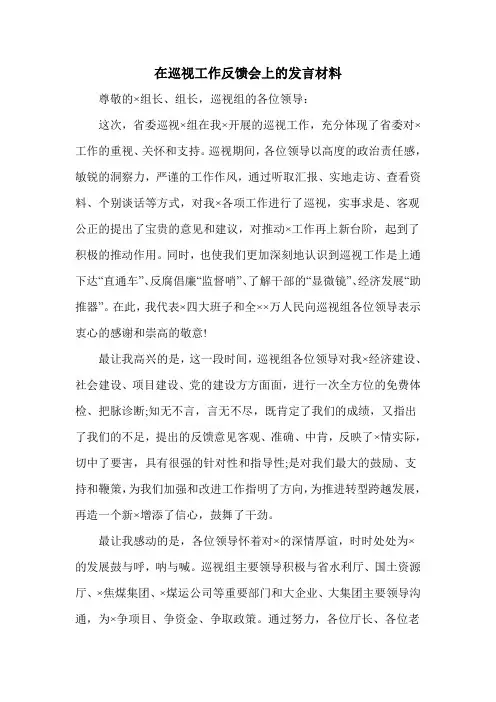 在巡视工作反馈会上的发言材料

尊敬的×组长、组长，巡视组的各位领导：

这次，省委巡视×组在我×开展的巡视工作，充分体现了省委对×工作的重视、关怀和支持。巡视期间，各位领导以高度的政治责任感，敏锐的洞察力，严谨的工作作风，通过听取汇报、实地走访、查看资料、个别谈话等方式，对我×各项工作进行了巡视，实事求是、客观公正的提出了宝贵的意见和建议，对推动×工作再上新台阶，起到了积极的推动作用。同时，也使我们更加深刻地认识到巡视工作是上通下达“直通车”、反腐倡廉“监督哨”、了解干部的“显微镜”、经济发展“助推器”。在此，我代表×四大班子和全××万人民向巡视组各位领导表示衷心的感谢和崇高的敬意!

最让我高兴的是，这一段时间，巡视组各位领导对我×经济建设、社会建设、项目建设、党的建设方方面面，进行一次全方位的免费体检、把脉诊断;知无不言，言无不尽，既肯定了我们的成绩，又指出了我们的不足，提出的反馈意见客观、准确、中肯，反映了×情实际，切中了要害，具有很强的针对性和指导性;是对我们最大的鼓励、支持和鞭策，为我们加强和改进工作指明了方向，为推进转型跨越发展，再造一个新×增添了信心，鼓舞了干劲。

最让我感动的是，各位领导怀着对×的深情厚谊，时时处处为×的发展鼓与呼，呐与喊。巡视组主要领导积极与省水利厅、国土资源厅、×焦煤集团、×煤运公司等重要部门和大企业、大集团主要领导沟通，为×争项目、争资金、争取政策。通过努力，各位厅长、各位老